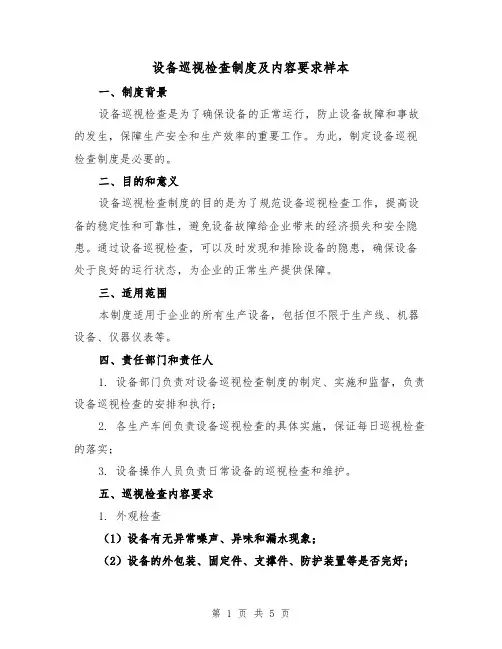 设备巡视检查制度及内容要求样本

一、制度背景

设备巡视检查是为了确保设备的正常运行，防止设备故障和事故的发生，保障生产安全和生产效率的重要工作。为此，制定设备巡视检查制度是必要的。

二、目的和意义

设备巡视检查制度的目的是为了规范设备巡视检查工作，提高设备的稳定性和可靠性，避免设备故障给企业带来的经济损失和安全隐患。通过设备巡视检查，可以及时发现和排除设备的隐患，确保设备处于良好的运行状态，为企业的正常生产提供保障。

三、适用范围

本制度适用于企业的所有生产设备，包括但不限于生产线、机器设备、仪器仪表等。

四、责任部门和责任人

1. 设备部门负责对设备巡视检查制度的制定、实施和监督，负责设备巡视检查的安排和执行；

2. 各生产车间负责设备巡视检查的具体实施，保证每日巡视检查的落实；

3. 设备操作人员负责日常设备的巡视检查和维护。

五、巡视检查内容要求

1. 外观检查

（1）设备有无异常噪声、异味和漏水现象；

（2）设备的外包装、固定件、支撑件、防护装置等是否完好；

第 1 页 共 5 页